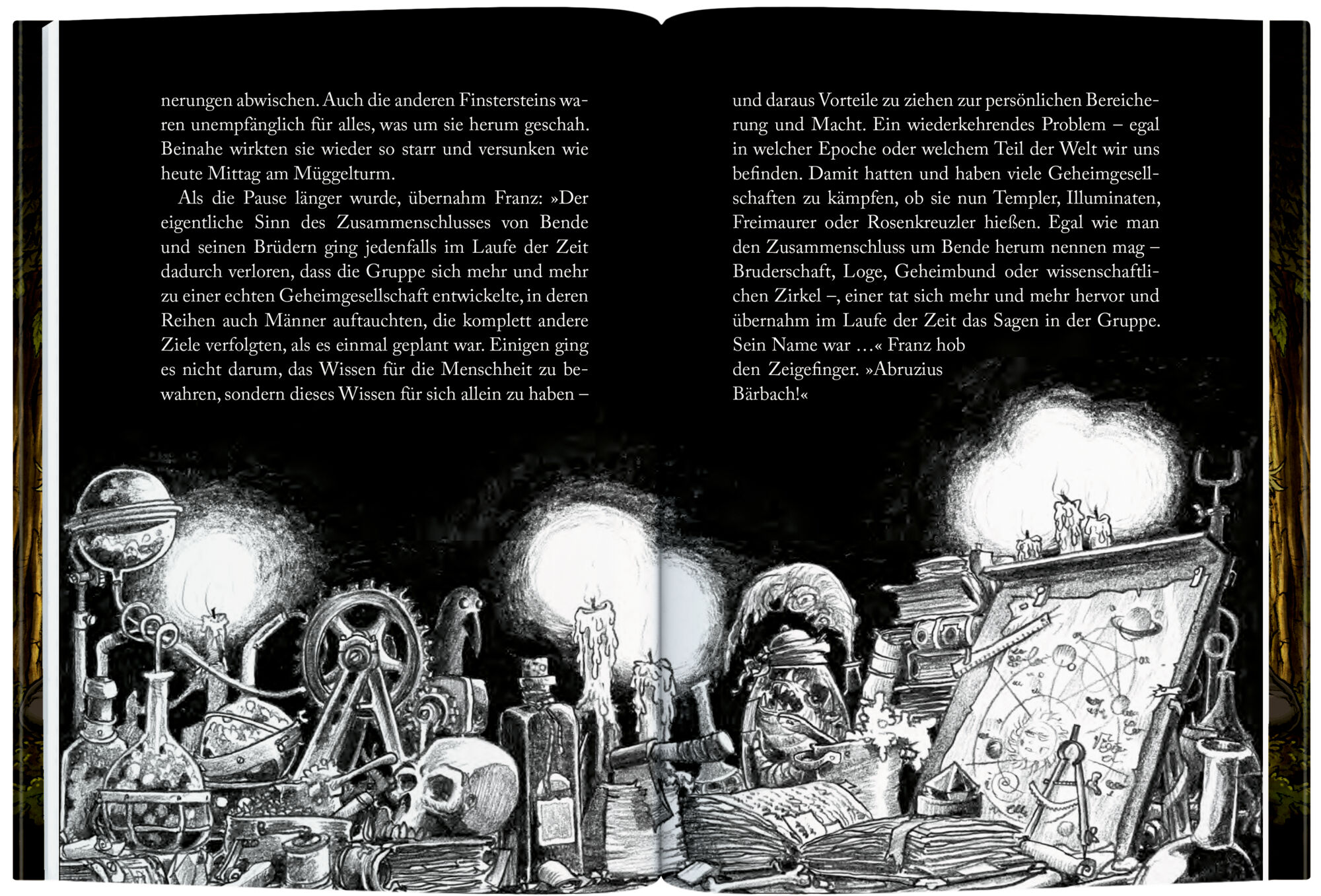 nerungen abwischen. Auch die anderen Finstersteins waren unempfänglich für alles, was um sie herum geschah. Beinahe wirkten sie wieder so starr und versunken wie heute Mittag am Müggelturm.

Als die Pause länger wurde, übernahm Franz: »Der eigentliche Sinn des Zusammenschlusses von Bende und seinen Brüdern ging jedenfalls im Laufe der Zeit dadurch verloren, dass die Gruppe sich mehr und mehr zu einer echten Geheimgesellschaft entwickelte, in deren Reihen auch Männer auftauchten, die komplett andere Ziele verfolgten, als es einmal geplant war. Einigen ging es nicht darum, das Wissen für die Menschheit zu bewahren, sondern dieses Wissen für sich allein zu haben – und daraus Vorteile zu ziehen zur persönlichen Bereicherung und Macht. Ein wiederkehrendes Problem – egal in welcher Epoche oder welchem Teil der Welt wir uns befinden. Damit hatten und haben viele Geheimgesellschaften zu kämpfen, ob sie nun Templer, Illuminaten, Freimaurer oder Rosenkreuzler hießen. Egal wie man den Zusammenschluss um Bende herum nennen mag – Bruderschaft, Loge, Geheimbund oder wissenschaftlichen Zirkel –, einer tat sich mehr und mehr hervor und übernahm im Laufe der Zeit das Sagen in der Gruppe. Sein Name war …« Franz hob den Zeigefinger. »Abruzius Bärbach!«